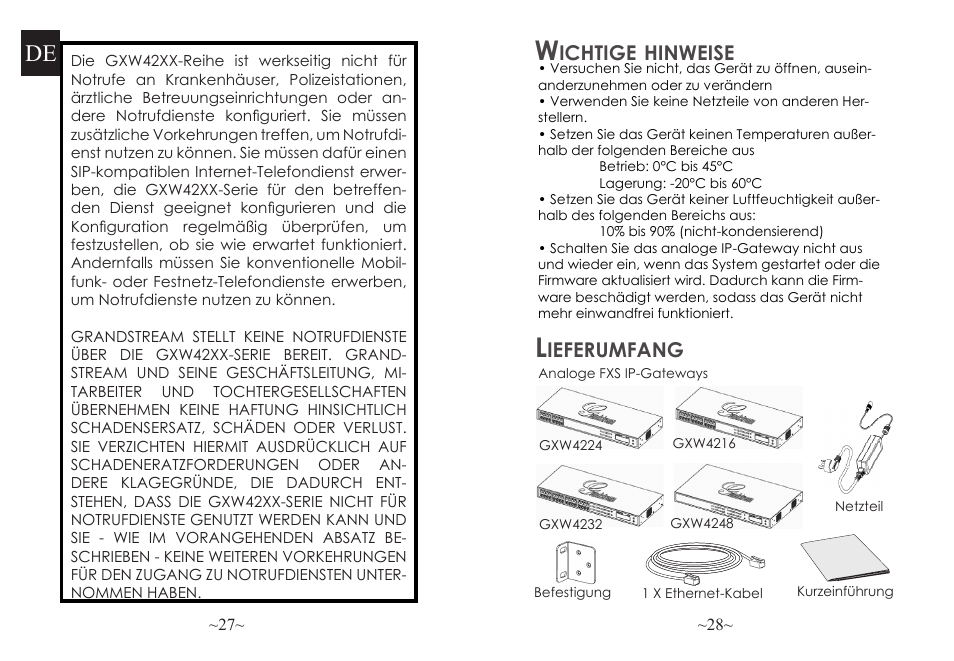 DE

Die GXW42XX-Reihe ist werkseitig nicht für Notrufe an Krankenhäuser, Polizeistationen, ärztliche Betreuungseinrichtungen oder andere Notrufdienste konfiguriert. Sie müssen zusätzliche Vorkehrungen treffen, um Notrufdienst nutzen zu können. Sie müssen dafür einen SIP-kompatiblen Internet-Telefondienst erwerben, die GXW42XX-Serie für den betreffenden Dienst geeignet konfigurieren und die Konfiguration regelmäßig überprüfen, um festzustellen, ob sie wie erwartet funktioniert. Andernfalls müssen Sie konventionelle Mobilfunk- oder Festnetz-Telefondienste erwerben, um Notrufdienste nutzen zu können.

GRANDSTREAM STELLT KEINE NOTRUFDIENSTE ÜBER DIE GXW42XX-SERIE BEREIT. GRANDSTREAM UND SEINE GESCHÄFTSLEITUNG, MITARBEITER UND TOCHTERGESELLSCHAFTEN ÜBERNEHMEN KEINE HAFTUNG HINSICHTLICH SCHADENSERSATZ, SCHÄDEN ODER VERLUST. SIE VERZICHTEN HIERMIT AUSDRÜCKLICH AUF SCHADENERATZFORDERUNGEN ODER ANDERE KLAGEGRÜNDE, DIE DADURCH ENTSTEHEN, DASS DIE GXW42XX-SERIE NICHT FÜR NOTRUFDIENSTE GENUTZT WERDEN KANN UND SIE - WIE IM VORANGEHENDEN ABSATZ BESCHRIEBEN - KEINE WEITEREN VORKEHRUNGEN FÜR DEN ZUGANG ZU NOTRUFDIENSTEN UNTERNOMMEN HABEN.

~27~

WICHTIGE HINWEISE
• Versuchen Sie nicht, das Gerät zu öffnen, auseinanderzunehmen oder zu verändern
• Verwenden Sie keine Netzteile von anderen Herstellern.
• Setzen Sie das Gerät keinen Temperaturen außerhalb der folgenden Bereiche aus
Betrieb: 0°C bis 45°C
Lagerung: -20°C bis 60°C
• Setzen Sie das Gerät keiner Luftfeuchtigkeit außerhalb des folgenden Bereichs aus:
10% bis 90% (nicht-kondensierend)
• Schalten Sie das analoge IP-Gateway nicht aus und wieder ein, wenn das System gestartet oder die Firmware aktualisiert wird. Dadurch kann die Firmware beschädigt werden, sodass das Gerät nicht mehr einwandfrei funktioniert.

LIEFERUMFANG
Analoge FXS IP-Gateways
GXW4224
GXW4216
GXW4232
GXW4248
Netzteil
Befestigung
1 X Ethernet-Kabel
Kurzeinführung

~28~